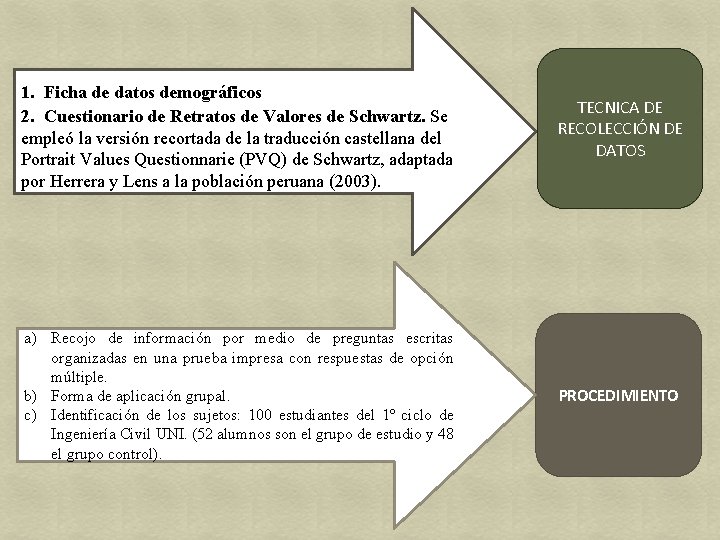 1. Ficha de datos demográficos

2. Cuestionario de Retratos de Valores de Schwartz. Se empleó la versión recortada de la traducción castellana del Portrait Values Questionnarie (PVQ) de Schwartz, adaptada por Herrera y Lens a la población peruana (2003).

TECNICA DE RECOLECCIÓN DE DATOS

a) Recojo de información por medio de preguntas escritas organizadas en una prueba impresa con respuestas de opción múltiple.
b) Forma de aplicación grupal.
c) Identificación de los sujetos: 100 estudiantes del 1º ciclo de Ingeniería Civil UNI. (52 alumnos son el grupo de estudio y 48 el grupo control).

PROCEDIMIENTO